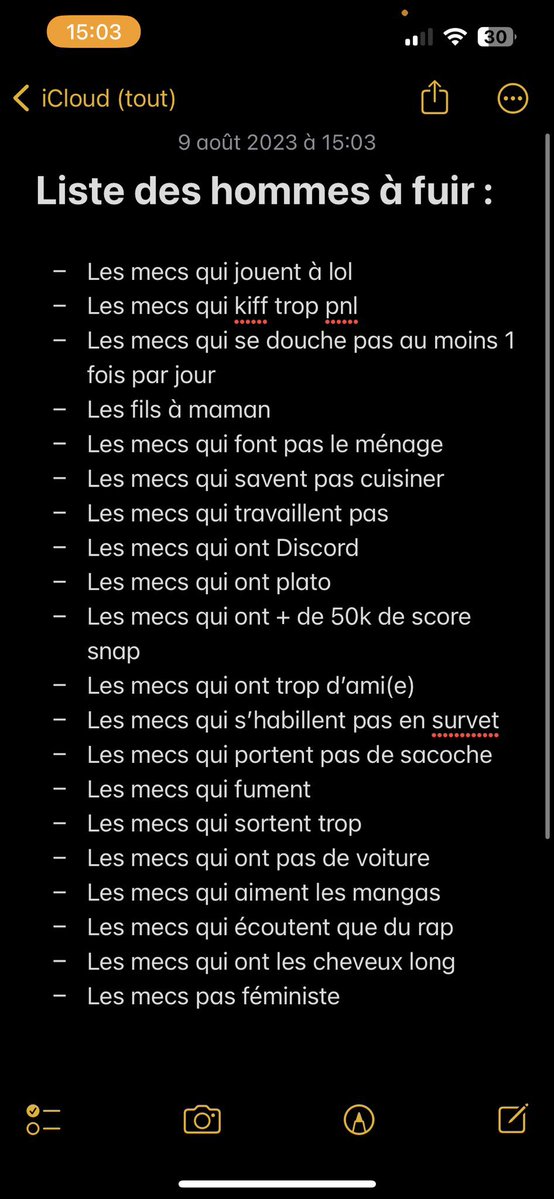 15:03

30

iCloud (tout)

9 août 2023 à 15:03

Liste des hommes à fuir :

– Les mecs qui jouent à lol
– Les mecs qui kiff trop pnl
– Les mecs qui se douche pas au moins 1 fois par jour
– Les fils à maman
– Les mecs qui font pas le ménage
– Les mecs qui savent pas cuisiner
– Les mecs qui travaillent pas
– Les mecs qui ont Discord
– Les mecs qui ont plato
– Les mecs qui ont + de 50k de score snap
– Les mecs qui ont trop d'ami(e)
– Les mecs qui s'habillent pas en survet
– Les mecs qui portent pas de sacoche
– Les mecs qui fument
– Les mecs qui sortent trop
– Les mecs qui ont pas de voiture
– Les mecs qui aiment les mangas
– Les mecs qui écoutent que du rap
– Les mecs qui ont les cheveux long
– Les mecs pas féministe